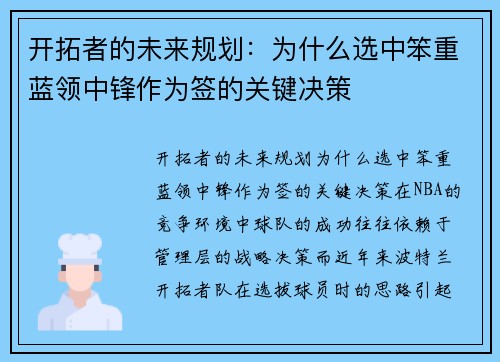 开拓者的未来规划：为什么选中笨重蓝领中锋作为签的关键决策

开拓者的未来规划为什么选中笨重蓝领中锋作为签的关键决策在NBA的竞争环境中球队的成功往往依赖于管理层的战略决策而近年来波特兰开拓者队在选拔球员时的思路引起